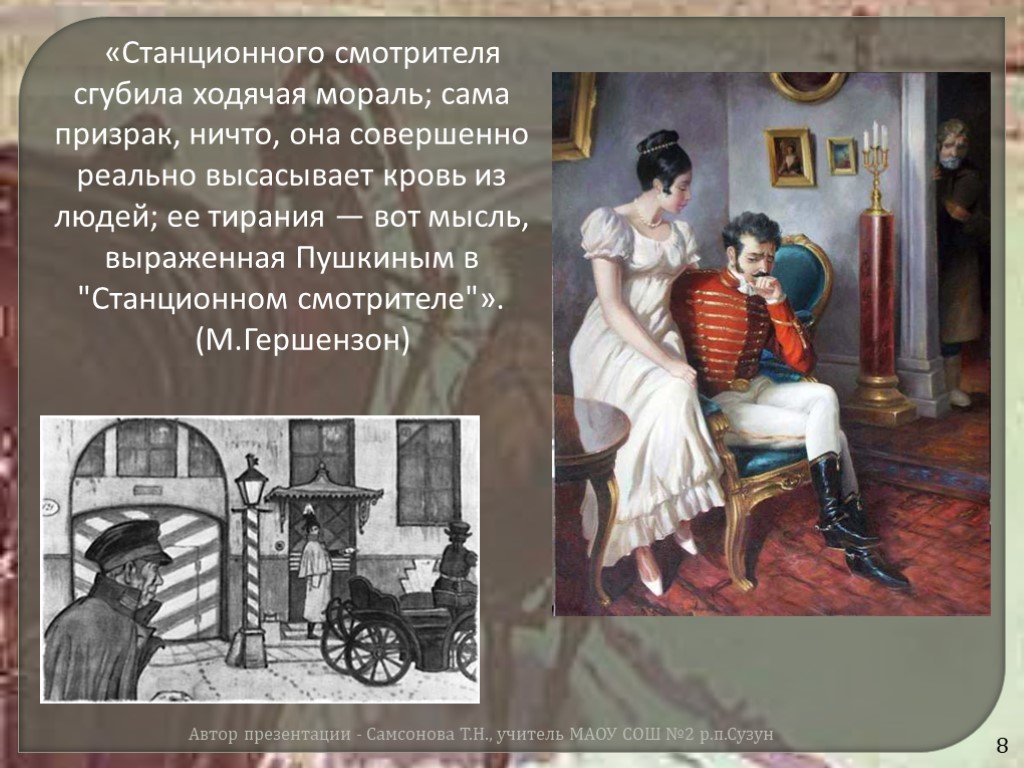 «Станционного смотрителя сгубила ходячая мораль; сама призрак, ничто, она совершенно реально высасывает кровь из людей; ее тирания — вот мысль, выраженная Пушкиным в "Станционном смотрителе"». (М.Гершензон)

Автор презентации - Самсонова Т.Н., учитель МАОУ СОШ №2 р.п.Сузун

8